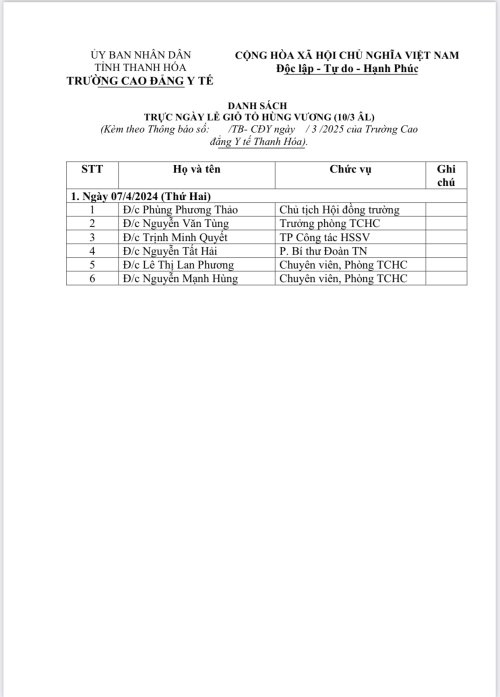 ỦY BAN NHÂN DÂN
TỈNH THANH HÓA
TRƯỜNG CAO ĐẲNG Y TẾ

CỘNG HÒA XÃ HỘI CHỦ NGHĨA VIỆT NAM
Độc lập - Tự do - Hạnh Phúc

DANH SÁCH
TRỰC NGÀY LỄ GIỖ TỔ HÙNG VƯƠNG (10/3 ÂL)
(Kèm theo Thông báo số: /TB- CĐY ngày / 3 /2025 của Trường Cao đẳng Y tế Thanh Hóa).

| STT | Họ và tên | Chức vụ | Ghi chú |
|---|---|---|---|
| 1. Ngày 07/4/2024 (Thứ Hai) | | | |
| 1 | Đ/c Phùng Phương Thảo | Chủ tịch Hội đồng trường | |
| 2 | Đ/c Nguyễn Văn Tùng | Trưởng phòng TCHC | |
| 3 | Đ/c Trịnh Minh Quyết | TP Công tác HSSV | |
| 4 | Đ/c Nguyễn Tất Hải | P. Bí thư Đoàn TN | |
| 5 | Đ/c Lê Thị Lan Phương | Chuyên viên, Phòng TCHC | |
| 6 | Đ/c Nguyễn Mạnh Hùng | Chuyên viên, Phòng TCHC | |